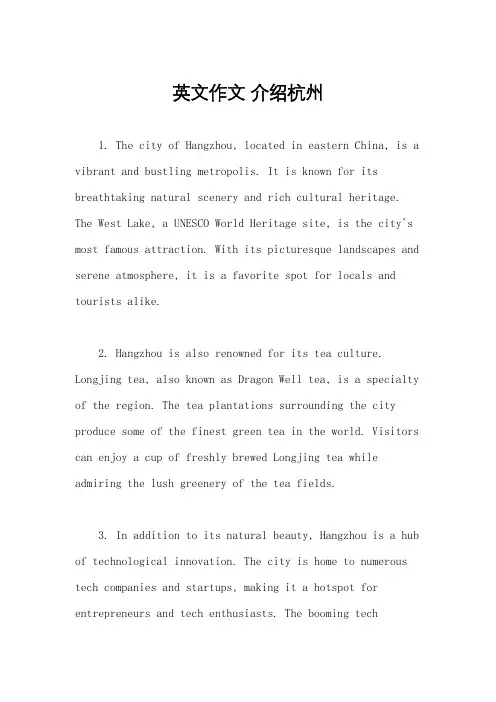 英文作文 介绍杭州

1. The city of Hangzhou, located in eastern China, is a vibrant and bustling metropolis. It is known for its breathtaking natural scenery and rich cultural heritage. The West Lake, a UNESCO World Heritage site, is the city's most famous attraction. With its picturesque landscapes and serene atmosphere, it is a favorite spot for locals and tourists alike.

2. Hangzhou is also renowned for its tea culture. Longjing tea, also known as Dragon Well tea, is a specialty of the region. The tea plantations surrounding the city produce some of the finest green tea in the world. Visitors can enjoy a cup of freshly brewed Longjing tea while admiring the lush greenery of the tea fields.

3. In addition to its natural beauty, Hangzhou is a hub of technological innovation. The city is home to numerous tech companies and startups, making it a hotspot for entrepreneurs and tech enthusiasts. The booming tech